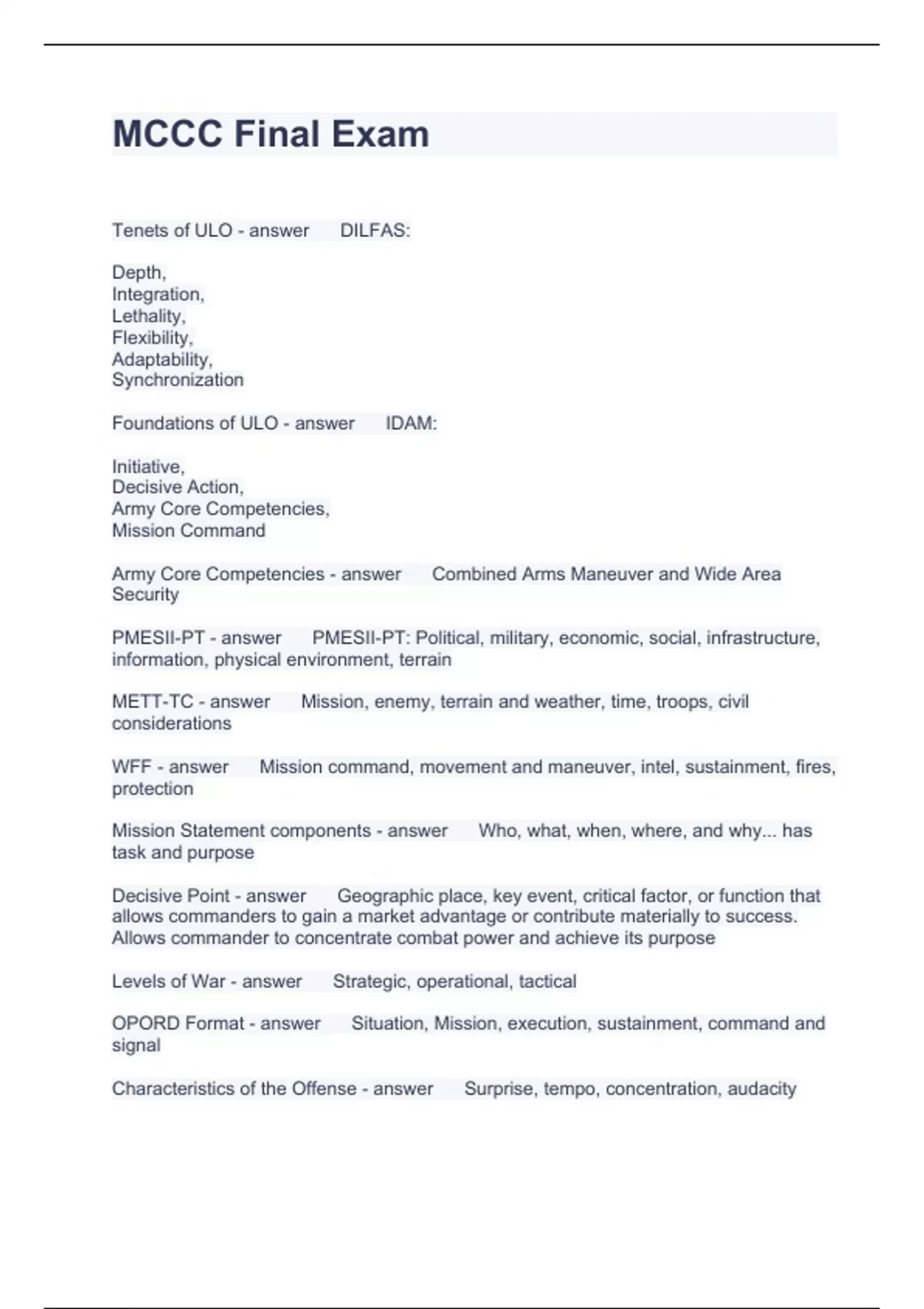 MCCC Final Exam

Tenets of ULO - answer DILFAS:

Depth,
Integration,
Lethality,
Flexibility,
Adaptability,
Synchronization

Foundations of ULO - answer IDAM:

Initiative,
Decisive Action,
Army Core Competencies,
Mission Command

Army Core Competencies - answer Combined Arms Maneuver and Wide Area Security

PMESII-PT - answer PMESII-PT: Political, military, economic, social, infrastructure, information, physical environment, terrain

METT-TC - answer Mission, enemy, terrain and weather, time, troops, civil considerations

WFF - answer Mission command, movement and maneuver, intel, sustainment, fires, protection

Mission Statement components - answer Who, what, when, where, and why... has task and purpose

Decisive Point - answer Geographic place, key event, critical factor, or function that allows commanders to gain a market advantage or contribute materially to success. Allows commander to concentrate combat power and achieve its purpose

Levels of War - answer Strategic, operational, tactical

OPORD Format - answer Situation, Mission, execution, sustainment, command and signal

Characteristics of the Offense - answer Surprise, tempo, concentration, audacity